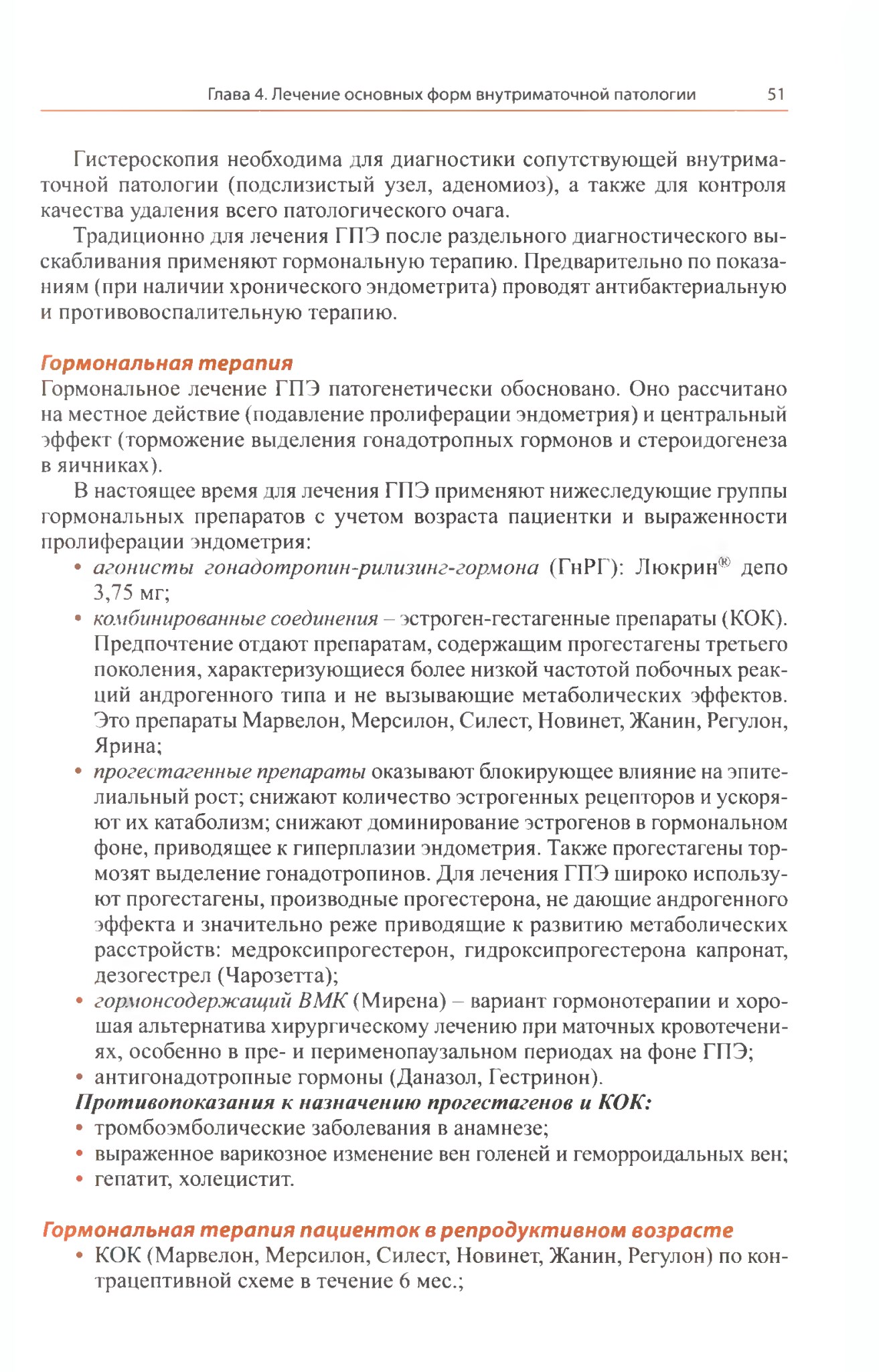 Глава 4. Лечение основных форм внутриматочной патологии 51

Гистероскопия необходима для диагностики сопутствующей внутриматочной патологии (подслизистый узел, аденомиоз), а также для контроля качества удаления всего патологического очага.

Традиционно для лечения ГПЭ после раздельного диагностического выскабливания применяют гормональную терапию. Предварительно по показаниям (при наличии хронического эндометрита) проводят антибактериальную и противовоспалительную терапию.

Гормональная терапия
Гормональное лечение ГПЭ патогенетически обосновано. Оно рассчитано на местное действие (подавление пролиферации эндометрия) и центральный эффект (торможение выделения гонадотропных гормонов и стероидогенеза в яичниках).

В настоящее время для лечения ГПЭ применяют нижеследующие группы гормональных препаратов с учетом возраста пациентки и выраженности пролиферации эндометрия:
• агонисты гонадотропин-рилизинг-гормона (ГнРГ): Люкрин® депо 3,75 мг;
• комбинированные соединения – эстроген-гестагенные препараты (КОК). Предпочтение отдают препаратам, содержащим прогестагены третьего поколения, характеризующиеся более низкой частотой побочных реакций андрогенного типа и не вызывающие метаболических эффектов. Это препараты Марвелон, Мерсилон, Силест, Новинет, Жанин, Регулон, Ярина;
• прогестагенные препараты оказывают блокирующее влияние на эпителиальный рост; снижают количество эстрогенных рецепторов и ускоряют их катаболизм; снижают доминирование эстрогенов в гормональном фоне, приводящее к гиперплазии эндометрия. Также прогестагены тормозят выделение гонадотропинов. Для лечения ГПЭ широко используют прогестагены, производные прогестерона, не дающие андрогенного эффекта и значительно реже приводящие к развитию метаболических расстройств: медроксипрогестерон, гидроксипрогестерона капронат, дезогестрел (Чарозетта);
• гормонсодержащий ВМК (Мирена) – вариант гормонотерапии и хорошая альтернатива хирургическому лечению при маточных кровотечениях, особенно в пре- и перименопаузальном периодах на фоне ГПЭ;
• антигонадотропные гормоны (Даназол, Гестринон).
Противопоказания к назначению прогестагенов и КОК:
• тромбоэмболические заболевания в анамнезе;
• выраженное варикозное изменение вен голеней и геморроидальных вен;
• гепатит, холецистит.

Гормональная терапия пациенток в репродуктивном возрасте
• КОК (Марвелон, Мерсилон, Силест, Новинет, Жанин, Регулон) по контрацептивной схеме в течение 6 мес.;